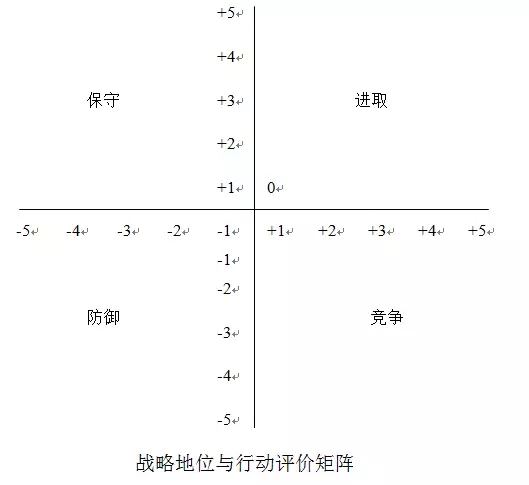 +5

+4

保守

+3

进取

+2

+1

0

-5 -4 -3 -2 -1 +1 +2 +3 +4 +5

-1

-2

防御

竞争

-3

-4

-5

战略地位与行动评价矩阵